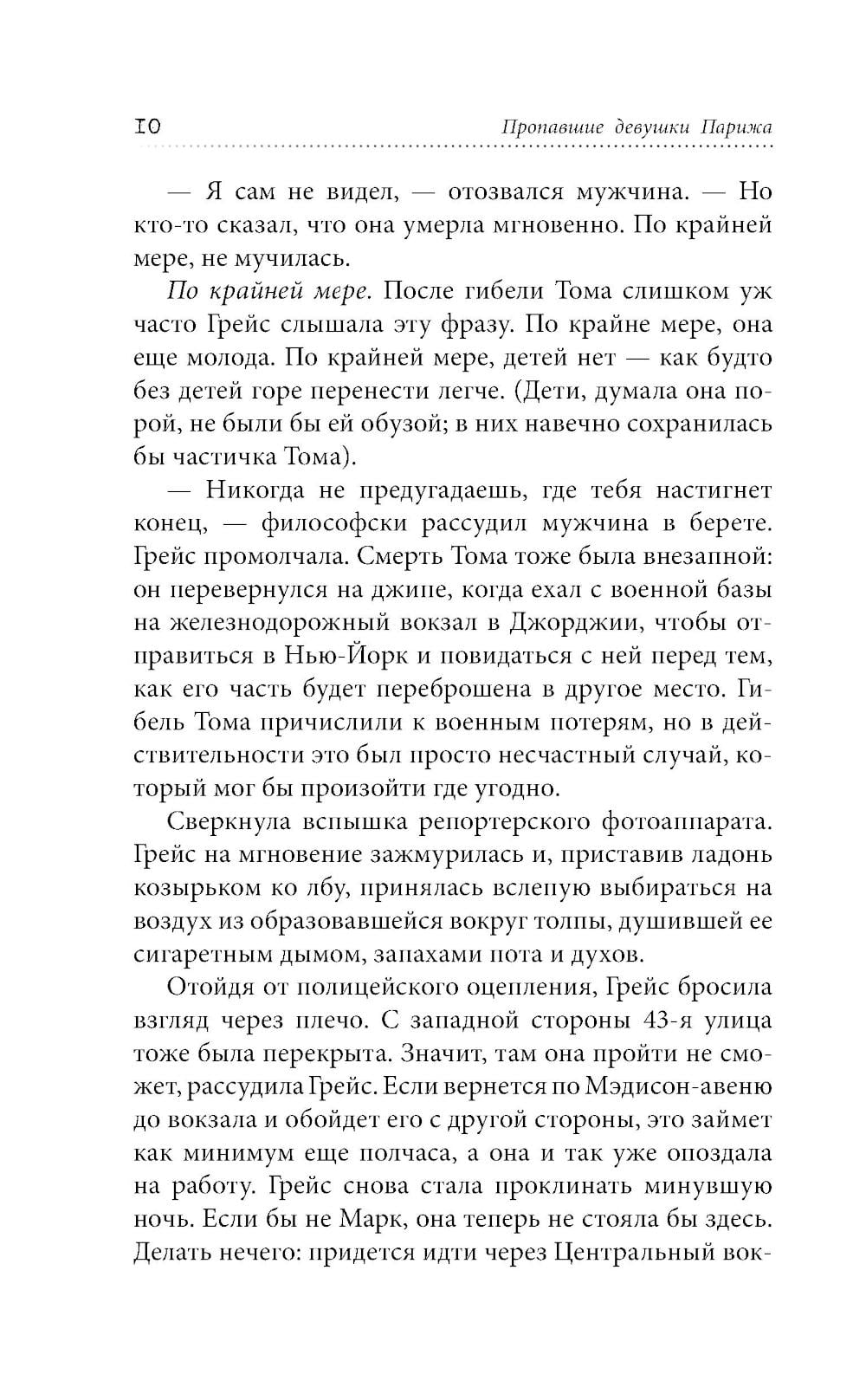 10 Пропавшие девушки Парижа

— Я сам не видел, — отозвался мужчина. — Но кто-то сказал, что она умерла мгновенно. По крайней мере, не мучилась.

По крайней мере. После гибели Тома слишком уж часто Грейс слышала эту фразу. По крайне мере, она еще молода. По крайней мере, детей нет — как будто без детей горе перенести легче. (Дети, думала она порой, не были бы ей обузой; в них навечно сохранилась бы частичка Тома).

— Никогда не предугадаешь, где тебя настигнет конец, — философски рассудил мужчина в берете. Грейс промолчала. Смерть Тома тоже была внезапной: он перевернулся на джипе, когда ехал с военной базы на железнодорожный вокзал в Джорджии, чтобы отправиться в Нью-Йорк и повидаться с ней перед тем, как его часть будет переброшена в другое место. Гибель Тома причислили к военным потерям, но в действительности это был просто несчастный случай, который мог бы произойти где угодно.

Сверкнула вспышка репортерского фотоаппарата. Грейс на мгновение зажмурилась и, приставив ладонь козырьком ко лбу, принялась вслепую выбираться на воздух из образовавшейся вокруг толпы, душившей ее сигаретным дымом, запахами пота и духов.

Отойдя от полицейского оцепления, Грейс бросила взгляд через плечо. С западной стороны 43-я улица тоже была перекрыта. Значит, там она пройти не сможет, рассудила Грейс. Если вернется по Мэдисон-авеню до вокзала и обойдет его с другой стороны, это займет как минимум еще полчаса, а она и так уже опоздала на работу. Грейс снова стала проклинать минувшую ночь. Если бы не Марк, она теперь не стояла бы здесь. Делать нечего: придется идти через Центральный вок-